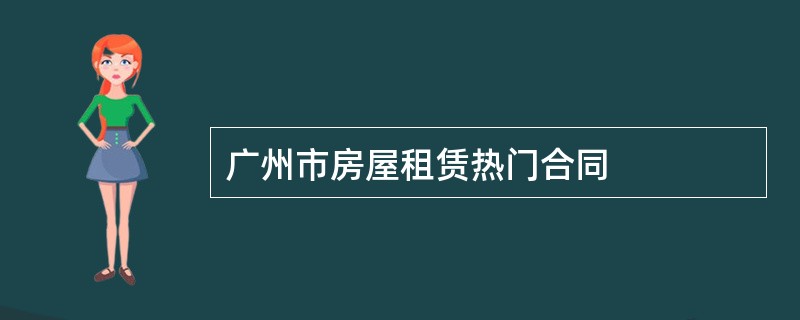 广州市房屋租赁热门合同